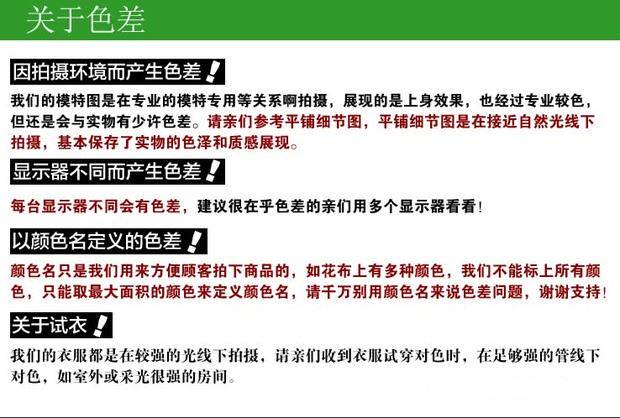 关于色差

因拍摄环境而产生色差！

我们的模特图是在专业的模特专用等关系啊拍摄，展现的是上身效果，也经过专业较色，但还是会与实物有少许色差。请亲们参考平铺细节图，平铺细节图是在接近自然光线下拍摄，基本保存了实物的色泽和质感展现。

显示器不同而产生色差！

每台显示器不同会有色差，建议很在乎色差的亲们用多个显示器看看！

以颜色名定义的色差！

颜色名只是我们用来方便顾客拍下商品的，如花布上有多种颜色，我们不能标上所有颜色，只能取最大面积的颜色来定义颜色名，请千万别用颜色名来说色差问题，谢谢支持！

关于试衣！

我们的衣服都是在较强的光线下拍摄，请亲们收到衣服试穿对色时，在足够强的管线下对色，如室外或采光很强的房间。